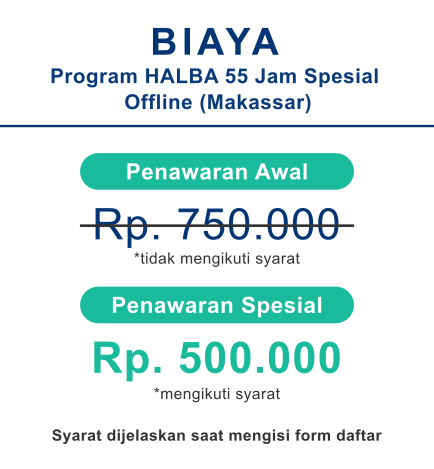 BIAYA
Program HALBA 55 Jam Spesial
Offline (Makassar)

Penawaran Awal

Rp. 750.000

*tidak mengikuti syarat

Penawaran Spesial

Rp. 500.000

*mengikuti syarat

Syarat dijelaskan saat mengisi form daftar